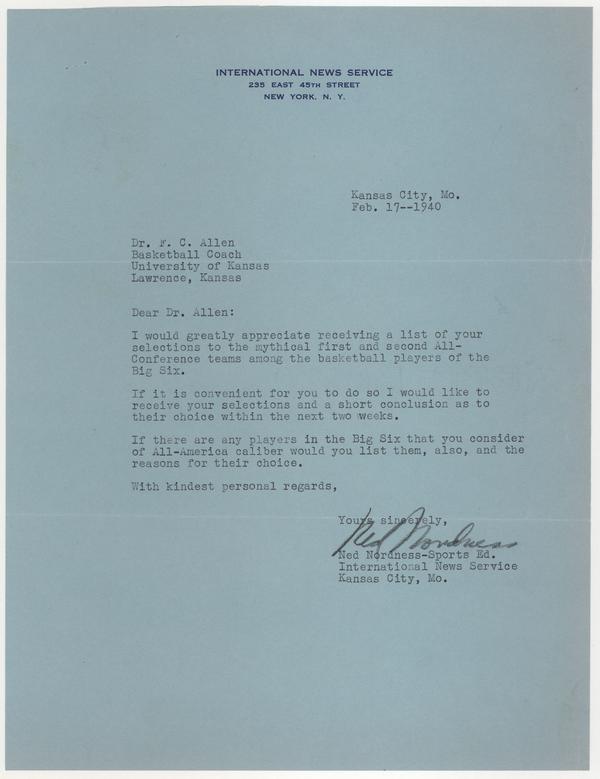 INTERNATIONAL NEWS SERVICE
235 EAST 45TH STREET
NEW YORK, N. Y.

Kansas City, Mo.
Feb. 17--1940

Dr. F. C. Allen
Basketball Coach
University of Kansas
Lawrence, Kansas

Dear Dr. Allen:

I would greatly appreciate receiving a list of your selections to the mythical first and second All-Conference teams among the basketball players of the Big Six.

If it is convenient for you to do so I would like to receive your selections and a short conclusion as to their choice within the next two weeks.

If there are any players in the Big Six that you consider of All-America caliber would you list them, also, and the reasons for their choice.

With kindest personal regards,

Yours sincerely,

Ned Nordness

Ned Nordness-Sports Ed.
International News Service
Kansas City, Mo.